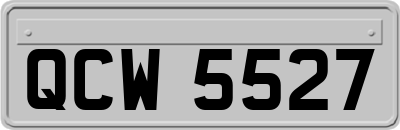 QCW 5527